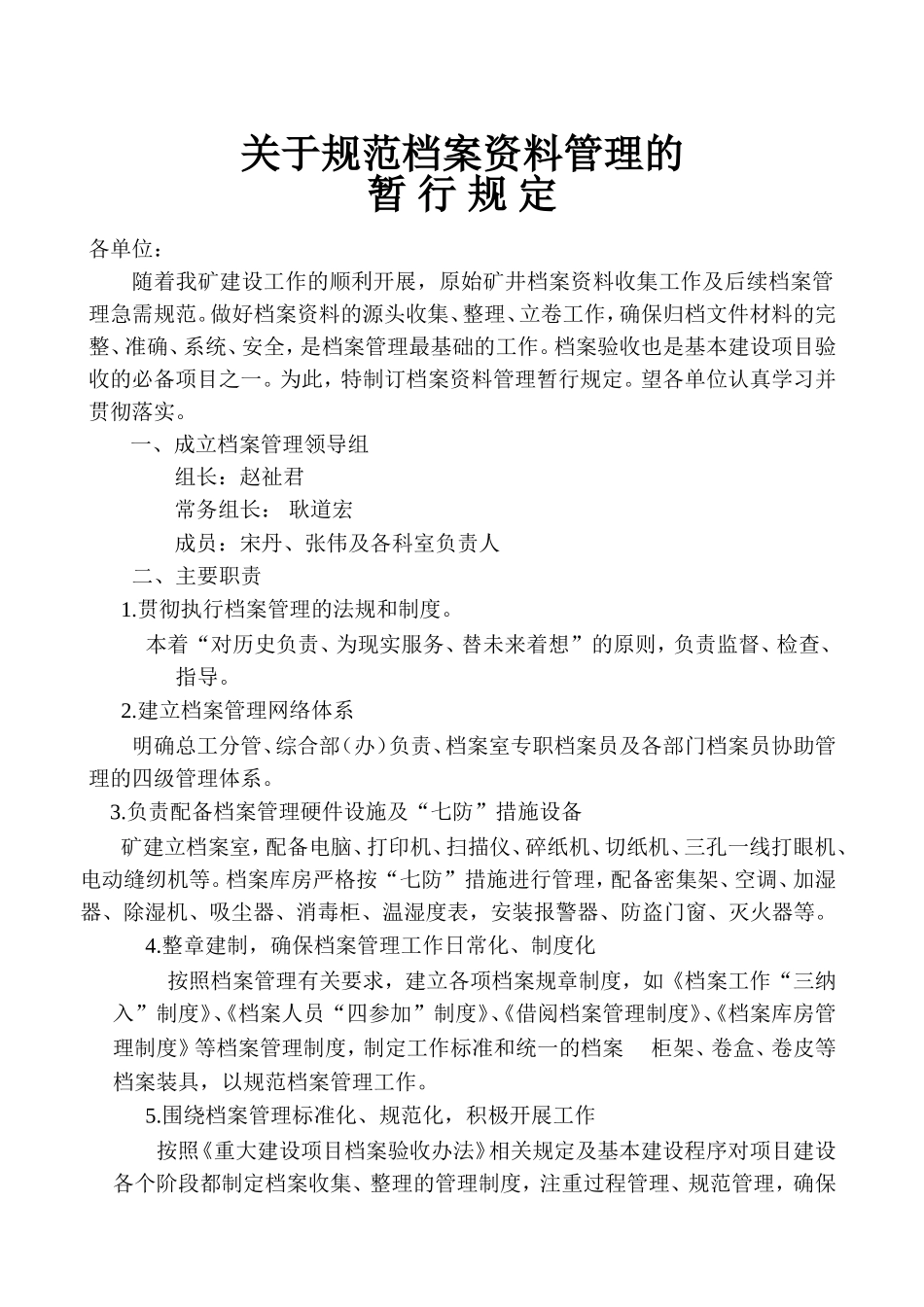 关于规范档案资料管理的
暂 行 规 定

各单位：

随着我矿建设工作的顺利开展，原始矿井档案资料收集工作及后续档案管理急需规范。做好档案资料的源头收集、整理、立卷工作，确保归档文件材料的完整、准确、系统、安全，是档案管理最基础的工作。档案验收也是基本建设项目验收的必备项目之一。为此，特制订档案资料管理暂行规定。望各单位认真学习并贯彻落实。

一、成立档案管理领导组

组长：赵祉君

常务组长： 耿道宏

成员：宋丹、张伟及各科室负责人

二、主要职责

1.贯彻执行档案管理的法规和制度。

本着“对历史负责、为现实服务、替未来着想”的原则，负责监督、检查、指导。

2.建立档案管理网络体系

明确总工分管、综合部（办）负责、档案室专职档案员及各部门档案员协助管理的四级管理体系。

3.负责配备档案管理硬件设施及“七防”措施设备

矿建立档案室，配备电脑、打印机、扫描仪、碎纸机、切纸机、三孔一线打眼机、电动缝纫机等。档案库房严格按“七防”措施进行管理，配备密集架、空调、加湿器、除湿机、吸尘器、消毒柜、温湿度表，安装报警器、防盗门窗、灭火器等。

4.整章建制，确保档案管理工作日常化、制度化

按照档案管理有关要求，建立各项档案规章制度，如《档案工作“三纳入”制度》、《档案人员“四参加”制度》、《借阅档案管理制度》、《档案库房管理制度》等档案管理制度，制定工作标准和统一的档案 柜架、卷盒、卷皮等档案装具，以规范档案管理工作。

5.围绕档案管理标准化、规范化，积极开展工作

按照《重大建设项目档案验收办法》相关规定及基本建设程序对项目建设各个阶段都制定档案收集、整理的管理制度，注重过程管理、规范管理，确保